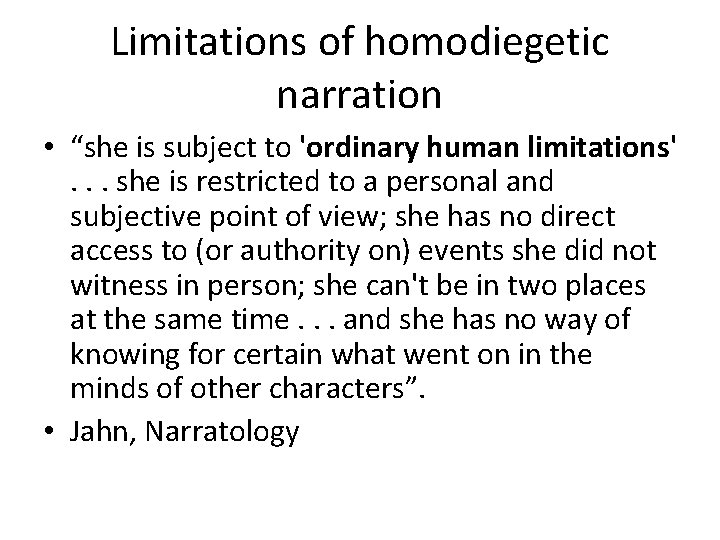 Limitations of homodiegetic narration

• “she is subject to 'ordinary human limitations' . . . she is restricted to a personal and subjective point of view; she has no direct access to (or authority on) events she did not witness in person; she can't be in two places at the same time . . . and she has no way of knowing for certain what went on in the minds of other characters”.

• Jahn, Narratology